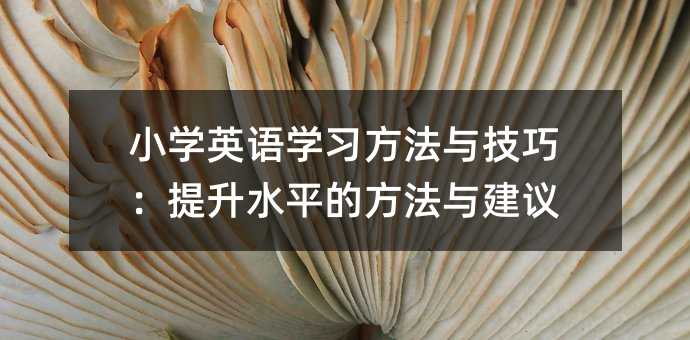 小学英语学习方法与技巧：提升水平的方法与建议